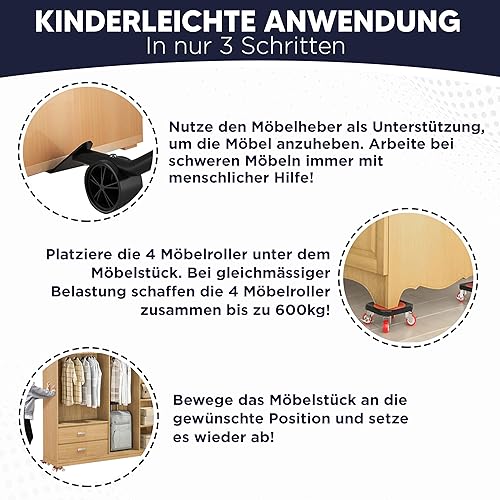 KINDERLEICHTE ANWENDUNG
In nur 3 Schritten

Nutze den Möbelheber als Unterstützung, um die Möbel anzuheben. Arbeite bei schweren Möbeln immer mit menschlicher Hilfe!

Platziere die 4 Möbelroller unter dem Möbelstück. Bei gleichmässiger Belastung schaffen die 4 Möbelroller zusammen bis zu 600kg!

Bewege das Möbelstück an die gewünschte Position und setze es wieder ab!